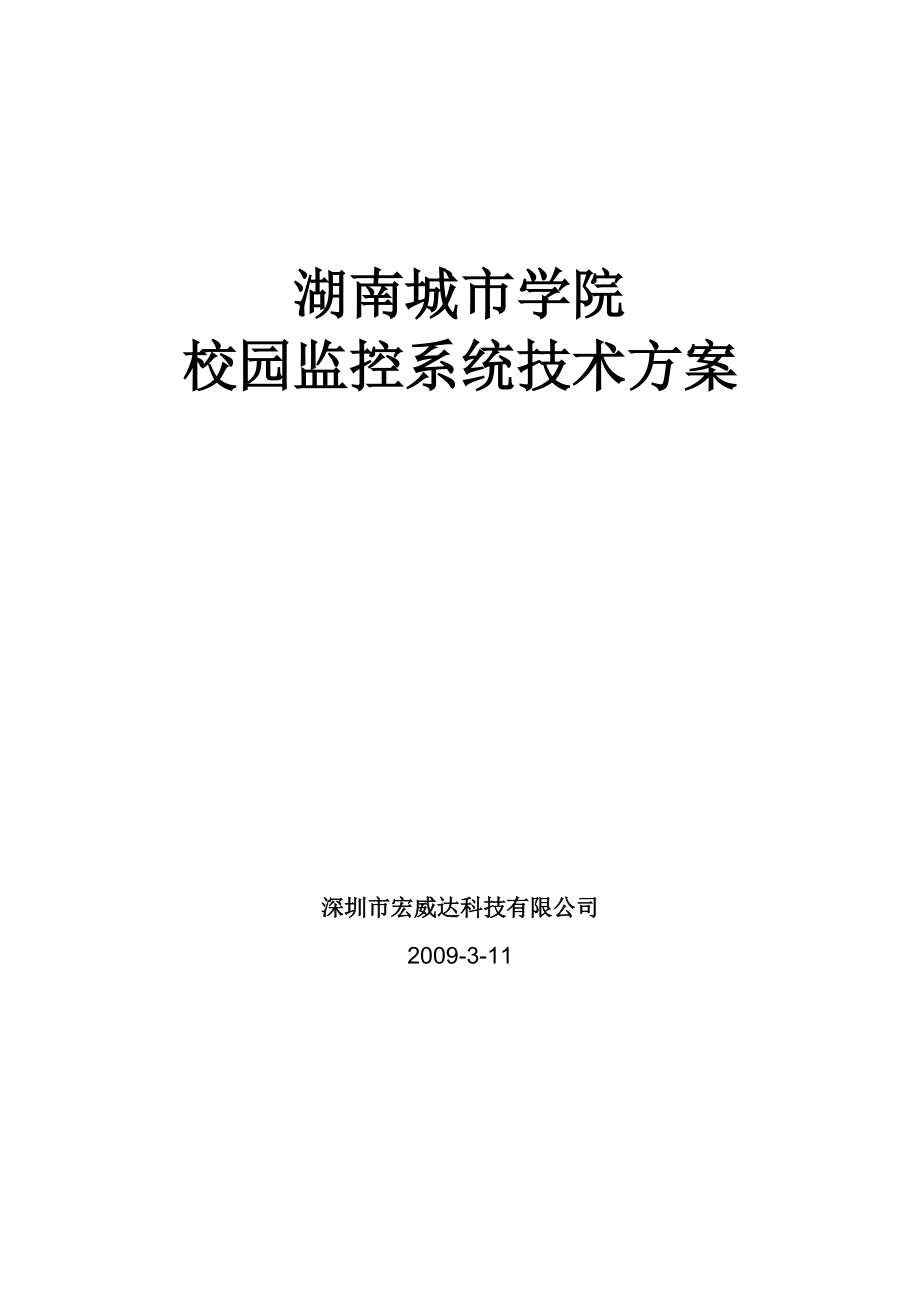 湖南城市学院
校园监控系统技术方案

深圳市宏威达科技有限公司

2009-3-11